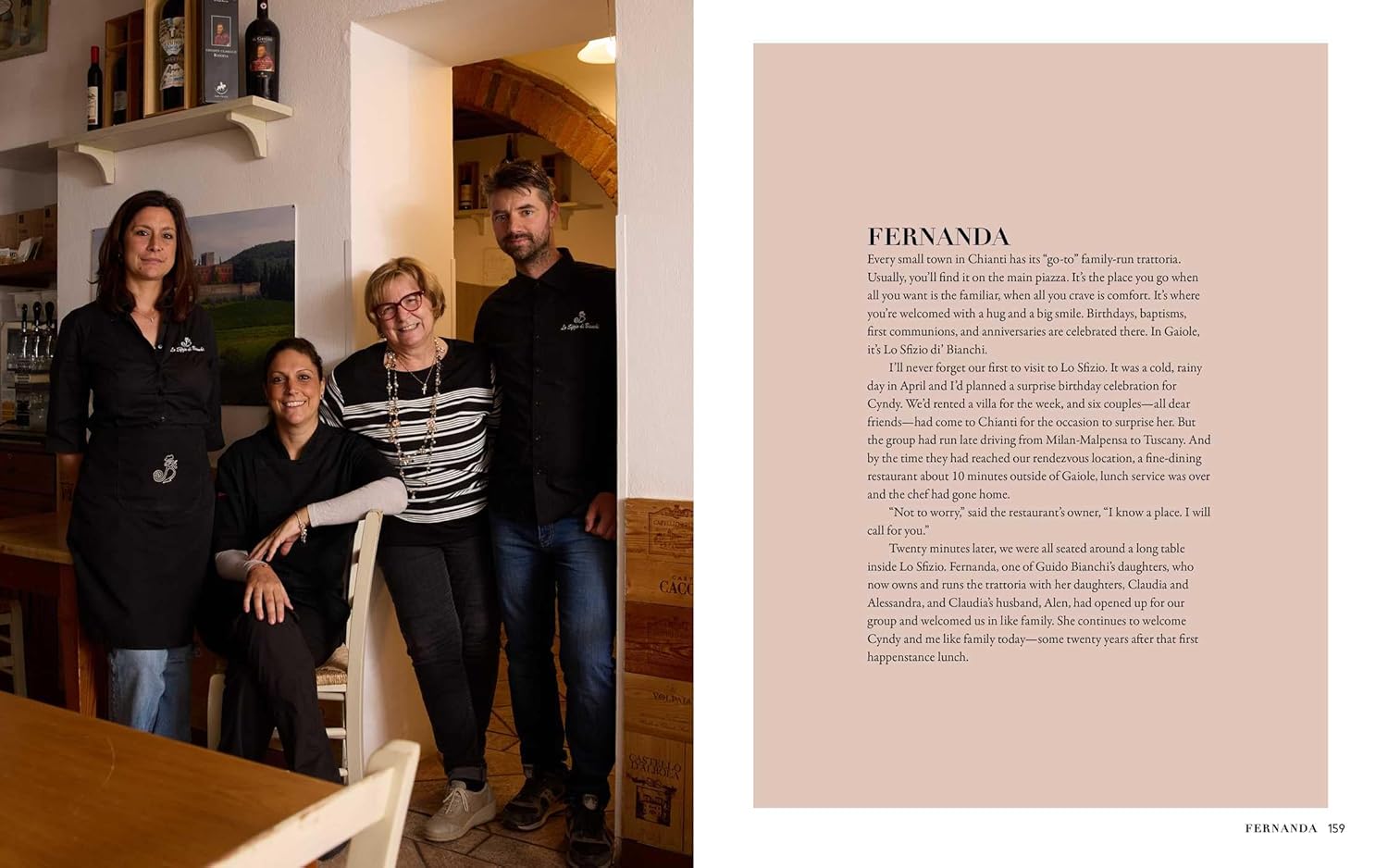 FERNANDA

Every small town in Chianti has its "go-to" family-run trattoria. Usually, you'll find it on the main piazza. It's the place you go when all you want is the familiar, when all you crave is comfort. It's where you're welcomed with a hug and a big smile. Birthdays, baptisms, first communions, and anniversaries are celebrated there. In Gaiole, it's Lo Sfizio di' Bianchi.

I'll never forget our first to visit to Lo Sfizio. It was a cold, rainy day in April and I'd planned a surprise birthday celebration for Cyndy. We'd rented a villa for the week, and six couples—all dear friends—had come to Chianti for the occasion to surprise her. But the group had run late driving from Milan-Malpensa to Tuscany. And by the time they had reached our rendezvous location, a fine-dining restaurant about 10 minutes outside of Gaiole, lunch service was over and the chef had gone home.

"Not to worry," said the restaurant's owner, "I know a place. I will call for you."

Twenty minutes later, we were all seated around a long table inside Lo Sfizio. Fernanda, one of Guido Bianchi's daughters, who now owns and runs the trattoria with her daughters, Claudia and Alessandra, and Claudia's husband, Alen, had opened up for our group and welcomed us in like family. She continues to welcome Cyndy and me like family today—some twenty years after that first happenstance lunch.

FERNANDA 159